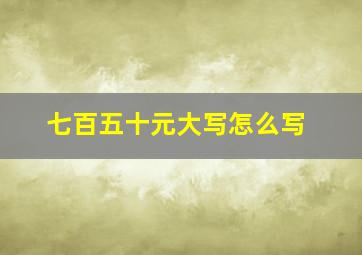 七百五十元大写怎么写